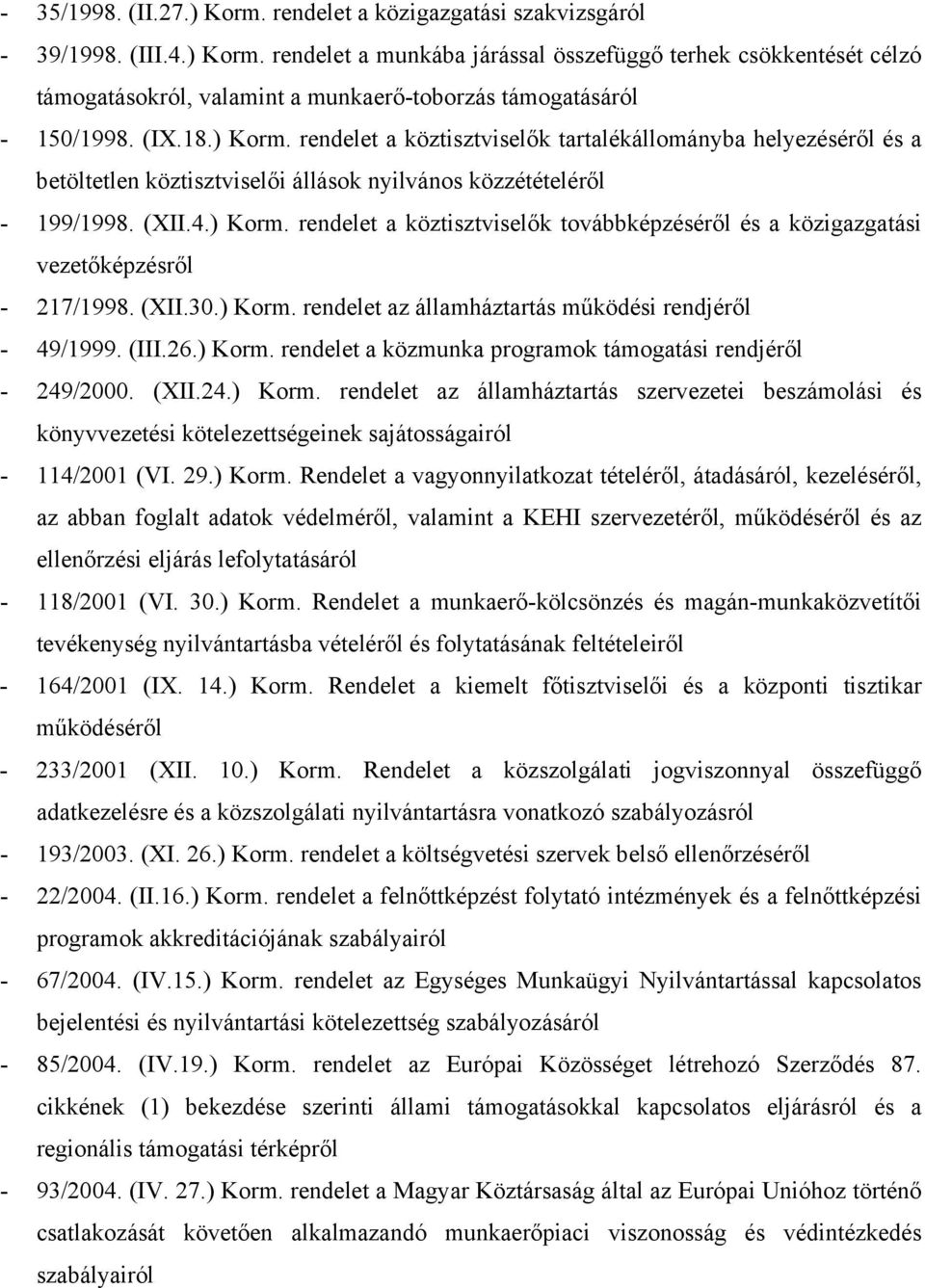 - 35/1998. (II.27.) Korm. rendelet a közigazgatási szakvizsgáról
- 39/1998. (III.4.) Korm. rendelet a munkába járással összefüggő terhek csökkentését célzó támogatásokról, valamint a munkaerő-toborzás támogatásáról
- 150/1998. (IX.18.) Korm. rendelet a köztisztviselők tartalékállományba helyezéséről és a betöltetlen köztisztviselői állások nyilvános közzétételéről
- 199/1998. (XII.4.) Korm. rendelet a köztisztviselők továbbképzéséről és a közigazgatási vezetőképzésről
- 217/1998. (XII.30.) Korm. rendelet az államháztartás működési rendjéről
- 49/1999. (III.26.) Korm. rendelet a közmunka programok támogatási rendjéről
- 249/2000. (XII.24.) Korm. rendelet az államháztartás szervezetei beszámolási és könyvvezetési kötelezettségeinek sajátosságairól
- 114/2001 (VI. 29.) Korm. Rendelet a vagyonnyilatkozat tételéről, átadásáról, kezeléséről, az abban foglalt adatok védelméről, valamint a KEHI szervezetéről, működéséről és az ellenőrzési eljárás lefolytatásáról
- 118/2001 (VI. 30.) Korm. Rendelet a munkaerő-kölcsönzés és magán-munkaközvetítői tevékenység nyilvántartásba vételéről és folytatásának feltételeiről
- 164/2001 (IX. 14.) Korm. Rendelet a kiemelt főtisztviselői és a központi tisztikar működéséről
- 233/2001 (XII. 10.) Korm. Rendelet a közszolgálati jogviszonnyal összefüggő adatkezelésre és a közszolgálati nyilvántartásra vonatkozó szabályozásról
- 193/2003. (XI. 26.) Korm. rendelet a költségvetési szervek belső ellenőrzéséről
- 22/2004. (II.16.) Korm. rendelet a felnőttképzést folytató intézmények és a felnőttképzési programok akkreditációjának szabályairól
- 67/2004. (IV.15.) Korm. rendelet az Egységes Munkaügyi Nyilvántartással kapcsolatos bejelentési és nyilvántartási kötelezettség szabályozásáról
- 85/2004. (IV.19.) Korm. rendelet az Európai Közösséget létrehozó Szerződés 87. cikkének (1) bekezdése szerinti állami támogatásokkal kapcsolatos eljárásról és a regionális támogatási térképről
- 93/2004. (IV. 27.) Korm. rendelet a Magyar Köztársaság által az Európai Unióhoz történő csatlakozását követően alkalmazandó munkaerőpiaci viszonosság és védintézkedés szabályairól